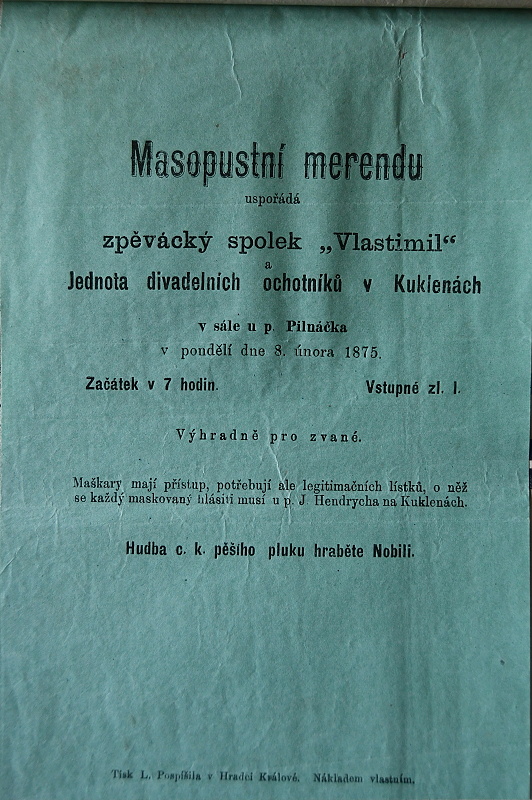 Masopustní merendu

uspořádá

zpěvácký spolek „Vlastimil“
a
Jednota divadelních ochotníků v Kuklenách

v sále u p. Pilnáčka
v pondělí dne 8. února 1875.

Začátek v 7 hodin.

Vstupné zl. 1.

Výhradně pro zvané.

Maškary mají přístup, potřebují ale legitimačních lístků, o něž se každý maskovaný hlásiti musí u p. J. Hendrycha na Kuklenách.

Hudba c. k. pěšího pluku hraběte Nobili.

Tisk L. Pospíšila v Hradci Králové. Nákladem vlastním.